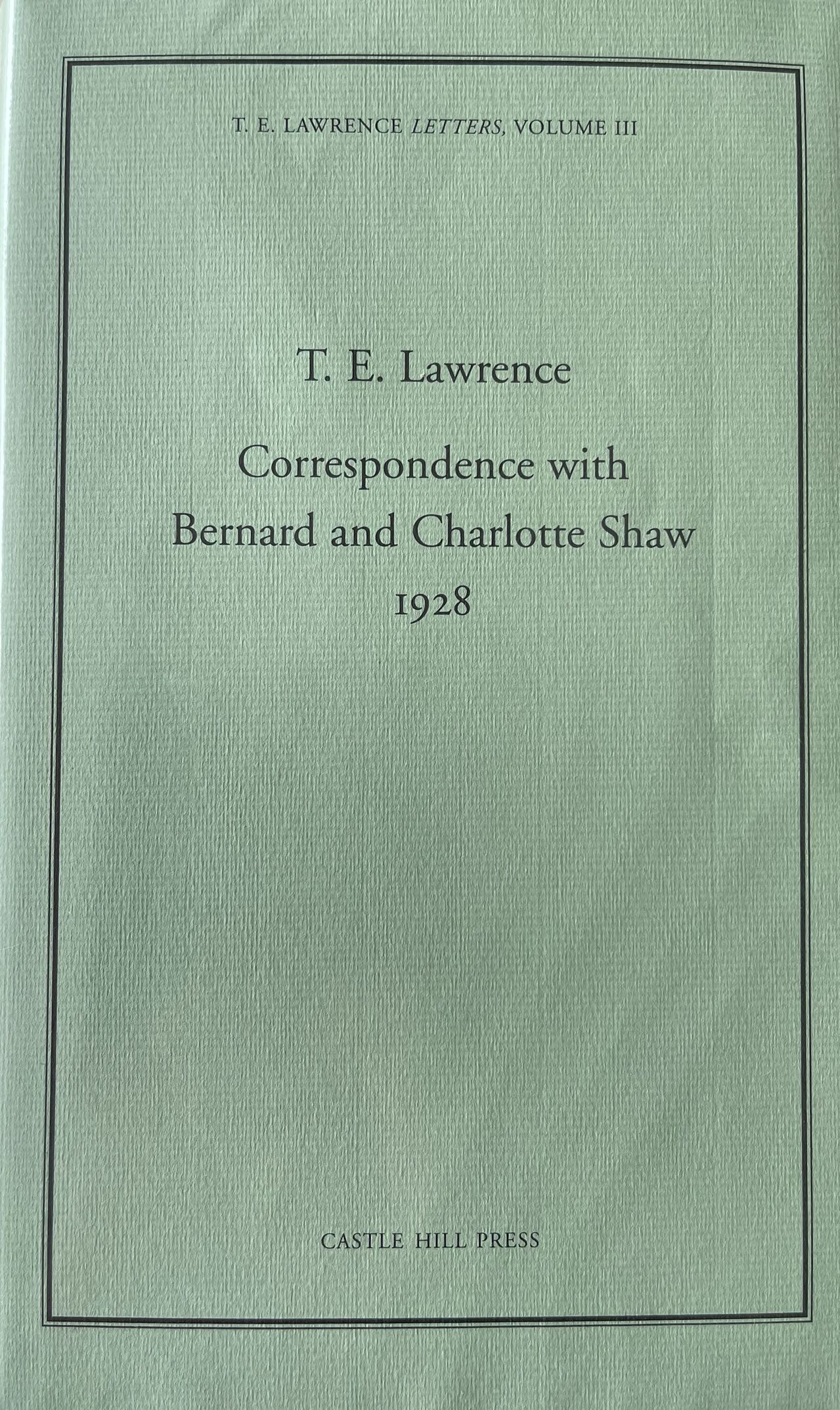 T. E. LAWRENCE LETTERS, VOLUME III

T. E. Lawrence

Correspondence with
Bernard and Charlotte Shaw
1928

CASTLE HILL PRESS